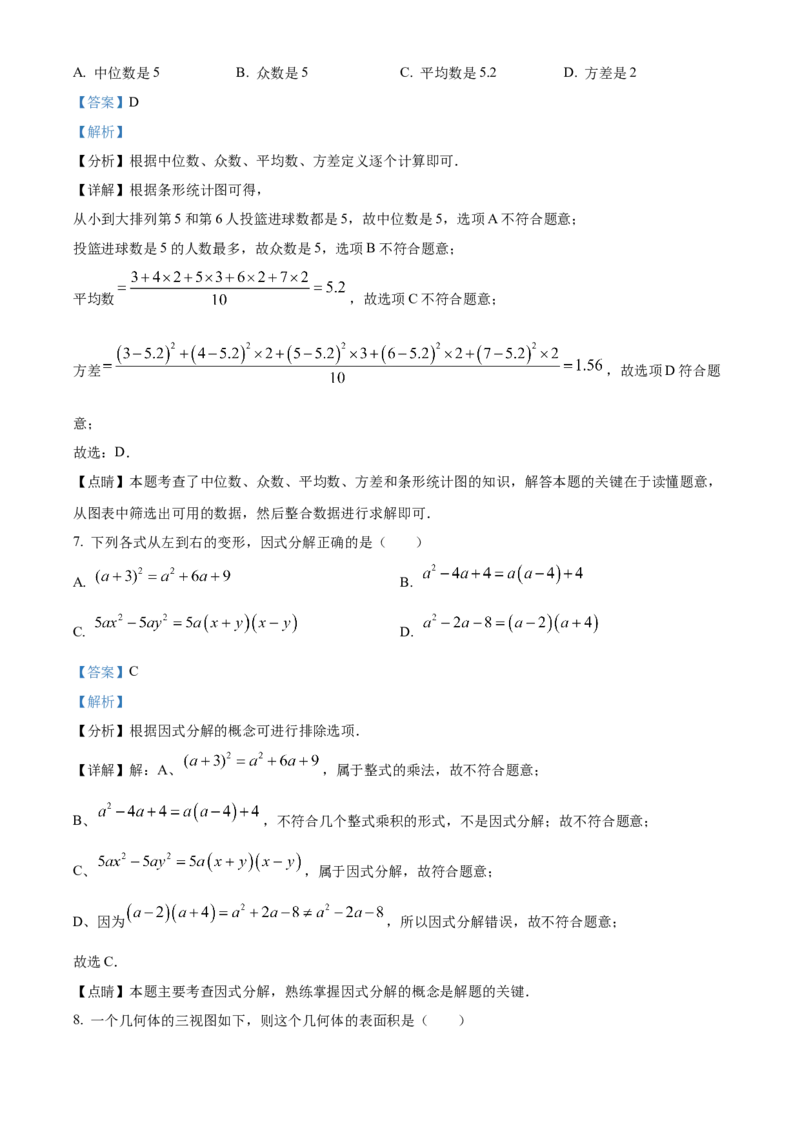 A. 中位数是5 B. 众数是5 C. 平均数是5.2 D. 方差是2

【答案】D

【解析】

【分析】根据中位数、众数、平均数、方差定义逐个计算即可.

【详解】根据条形统计图可得，

从小到大排列第5和第6人投篮进球数都是5，故中位数是5，选项A不符合题意；

投篮进球数是5的人数最多，故众数是5，选项B不符合题意；

平均数$=\frac{3+4\times2+5\times3+6\times2+7\times2}{10}=5.2$，故选项C不符合题意；

方差$=\frac{(3-5.2)^2+(4-5.2)^2\times2+(5-5.2)^2\times3+(6-5.2)^2\times2+(7-5.2)^2\times2}{10}=1.56$，故选项D符合题意；

故选：D.

【点睛】本题考查了中位数、众数、平均数、方差和条形统计图的知识，解答本题的关键在于读懂题意，从图表中筛选出可用的数据，然后整合数据进行求解即可.

7. 下列各式从左到右的变形，因式分解正确的是（ ）

A. $(a+3)^2=a^2+6a+9$ B. $a^2-4a+4=a(a-4)+4$

C. $5ax^2-5ay^2=5a(x+y)(x-y)$ D. $a^2-2a-8=(a-2)(a+4)$

【答案】C

【解析】

【分析】根据因式分解的概念可进行排除选项.

【详解】解：A、$(a+3)^2=a^2+6a+9$，属于整式的乘法，故不符合题意；

B、$a^2-4a+4=a(a-4)+4$，不符合几个整式乘积的形式，不是因式分解；故不符合题意；

C、$5ax^2-5ay^2=5a(x+y)(x-y)$，属于因式分解，故符合题意；

D、因为$(a-2)(a+4)=a^2+2a-8\neq a^2-2a-8$，所以因式分解错误，故不符合题意；

故选C.

【点睛】本题主要考查因式分解，熟练掌握因式分解的概念是解题的关键.

8. 一个几何体的三视图如下，则这个几何体的表面积是（ ）